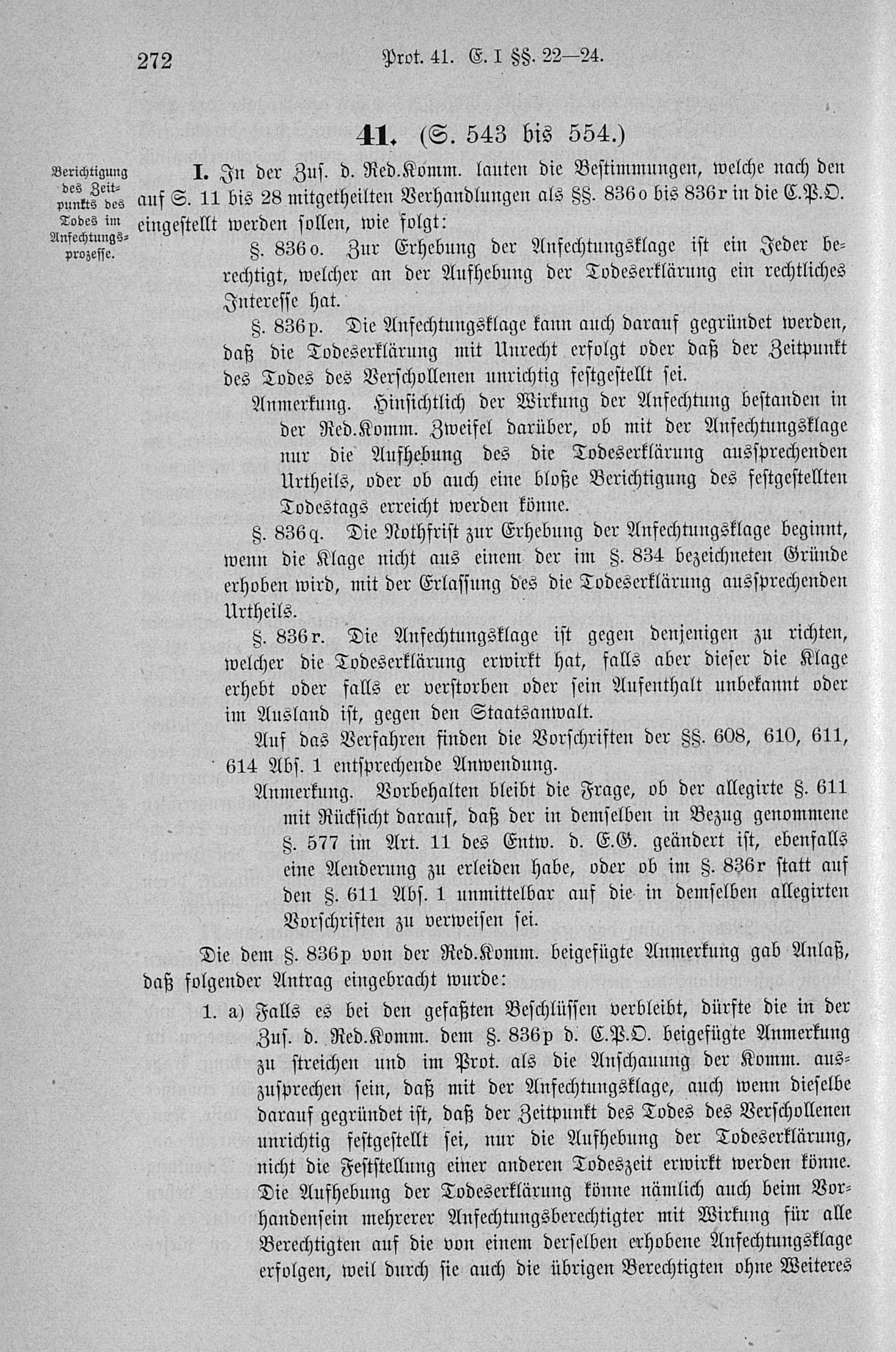 272 Prot. 41. E. I §§. 22—24.

41. (S. 543 bis 554.)

Berichtigung des Zeitpunkts des Todes im Anfechtungsprozesse.

I. In der Zus. d. Red.Komm. lauten die Bestimmungen, welche nach den auf S. 11 bis 28 mitgetheilten Verhandlungen als §§. 836o bis 836r in die C.P.O. eingestellt werden sollen, wie folgt:

§. 836o. Zur Erhebung der Anfechtungsklage ist ein Jeder berechtigt, welcher an der Aufhebung der Todeserklärung ein rechtliches Interesse hat.

§. 836p. Die Anfechtungsklage kann auch darauf gegründet werden, daß die Todeserklärung mit Unrecht erfolgt oder daß der Zeitpunkt des Todes des Verschollenen unrichtig festgestellt sei.

Anmerkung. Hinsichtlich der Wirkung der Anfechtung bestanden in der Red.Komm. Zweifel darüber, ob mit der Anfechtungsklage nur die Aufhebung des die Todeserklärung aussprechenden Urtheils, oder ob auch eine bloße Berichtigung des festgestellten Todestags erreicht werden könne.

§. 836q. Die Nothfrist zur Erhebung der Anfechtungsklage beginnt, wenn die Klage nicht aus einem der im §. 834 bezeichneten Gründe erhoben wird, mit der Erlassung des die Todeserklärung aussprechenden Urtheils.

§. 836r. Die Anfechtungsklage ist gegen denjenigen zu richten, welcher die Todeserklärung erwirkt hat, falls aber dieser die Klage erhebt oder falls er verstorben oder sein Aufenthalt unbekannt oder im Ausland ist, gegen den Staatsanwalt.

Auf das Verfahren finden die Vorschriften der §§. 608, 610, 611, 614 Abs. 1 entsprechende Anwendung.

Anmerkung. Vorbehalten bleibt die Frage, ob der allegirte §. 611 mit Rücksicht darauf, daß der in demselben in Bezug genommene §. 577 im Art. 11 des Entw. d. E.G. geändert ist, ebenfalls eine Aenderung zu erleiden habe, oder ob im §. 836r statt auf den §. 611 Abs. 1 unmittelbar auf die in demselben allegirten Vorschriften zu verweisen sei.

Die dem §. 836p von der Red.Komm. beigefügte Anmerkung gab Anlaß, daß folgender Antrag eingebracht wurde:

1. a) Falls es bei den gefaßten Beschlüssen verbleibt, dürfte die in der Zus. d. Red.Komm. dem §. 836p d. C.P.O. beigefügte Anmerkung zu streichen und im Prot. als die Anschauung der Komm. auszusprechen sein, daß mit der Anfechtungsklage, auch wenn dieselbe darauf gegründet ist, daß der Zeitpunkt des Todes des Verschollenen unrichtig festgestellt sei, nur die Aufhebung der Todeserklärung, nicht die Feststellung einer anderen Todeszeit erwirkt werden könne. Die Aufhebung der Todeserklärung könne nämlich auch beim Vorhandensein mehrerer Anfechtungsberechtigter mit Wirkung für alle Berechtigten auf die von einem derselben erhobene Anfechtungsklage erfolgen, weil durch sie auch die übrigen Berechtigten ohne Weiteres